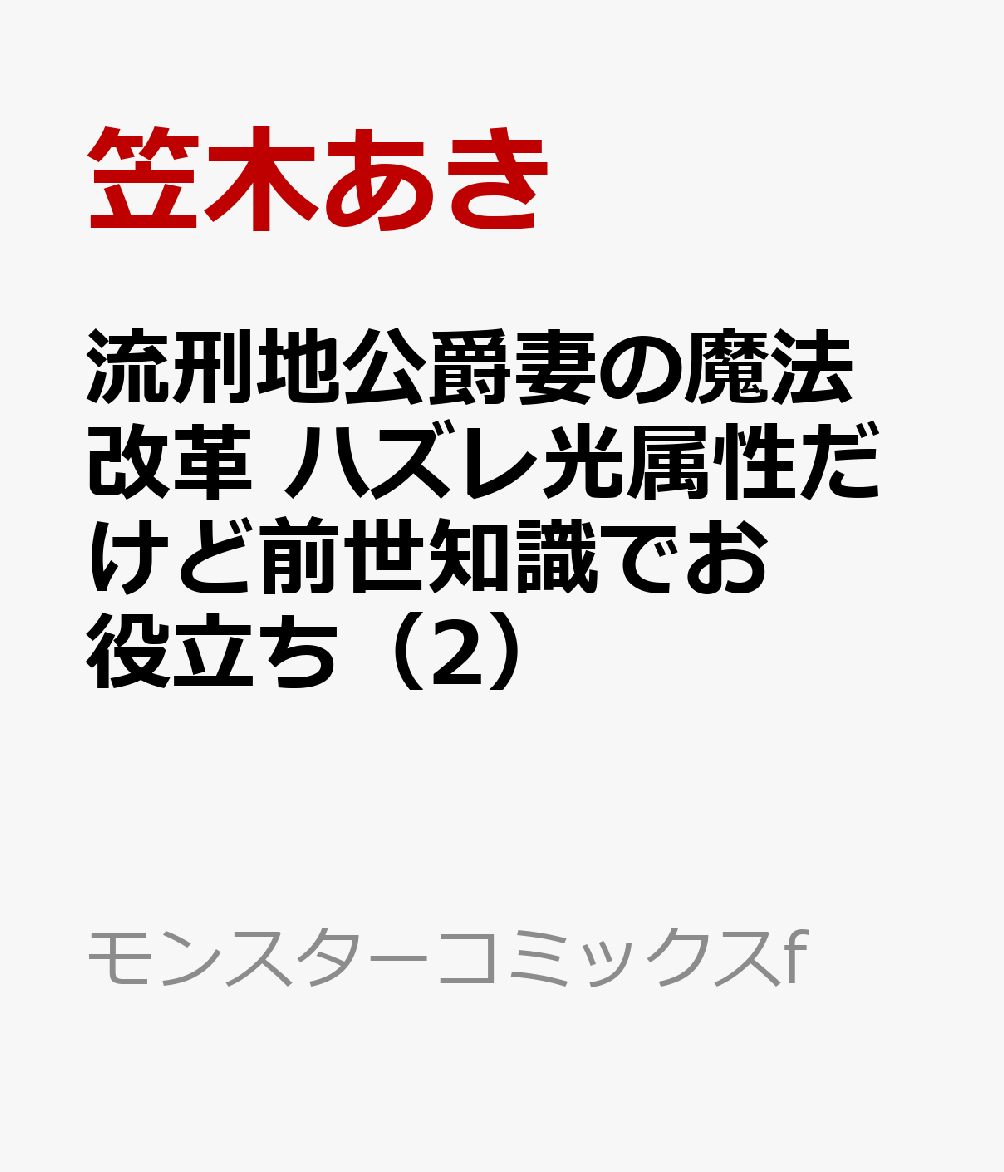 笠木あき

流刑地公爵妻の魔法改革 ハズレ光属性だけど前世知識でお役立ち（2）

モンスターコミックスf